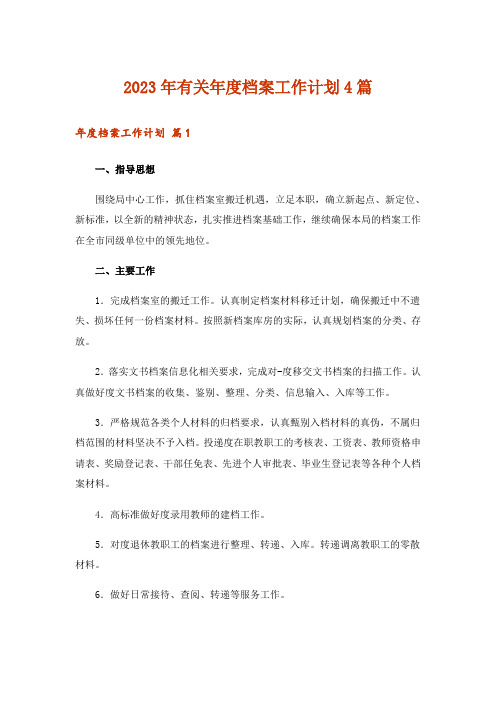 2023年有关年度档案工作计划4篇

年度档案工作计划 篇1

一、指导思想

围绕局中心工作，抓住档案室搬迁机遇，立足本职，确立新起点、新定位、新标准，以全新的精神状态，扎实推进档案基础工作，继续确保本局的档案工作在全市同级单位中的领先地位。

二、主要工作

1．完成档案室的搬迁工作。认真制定档案材料移迁计划，确保搬迁中不遗失、损坏任何一份档案材料。按照新档案库房的实际，认真规划档案的分类、存放。

2．落实文书档案信息化相关要求，完成对-度移交文书档案的扫描工作。认真做好度文书档案的收集、鉴别、整理、分类、信息输入、入库等工作。

3．严格规范各类个人材料的归档要求，认真甄别入档材料的真伪，不属归档范围的材料坚决不予入档。投递度在职教职工的考核表、工资表、教师资格申请表、奖励登记表、干部任免表、先进个人审批表、毕业生登记表等各种个人档案材料。

4．高标准做好度录用教师的建档工作。

5．对度退休教职工的档案进行整理、转递、入库。转递调离教职工的零散材料。

6．做好日常接待、查阅、转递等服务工作。